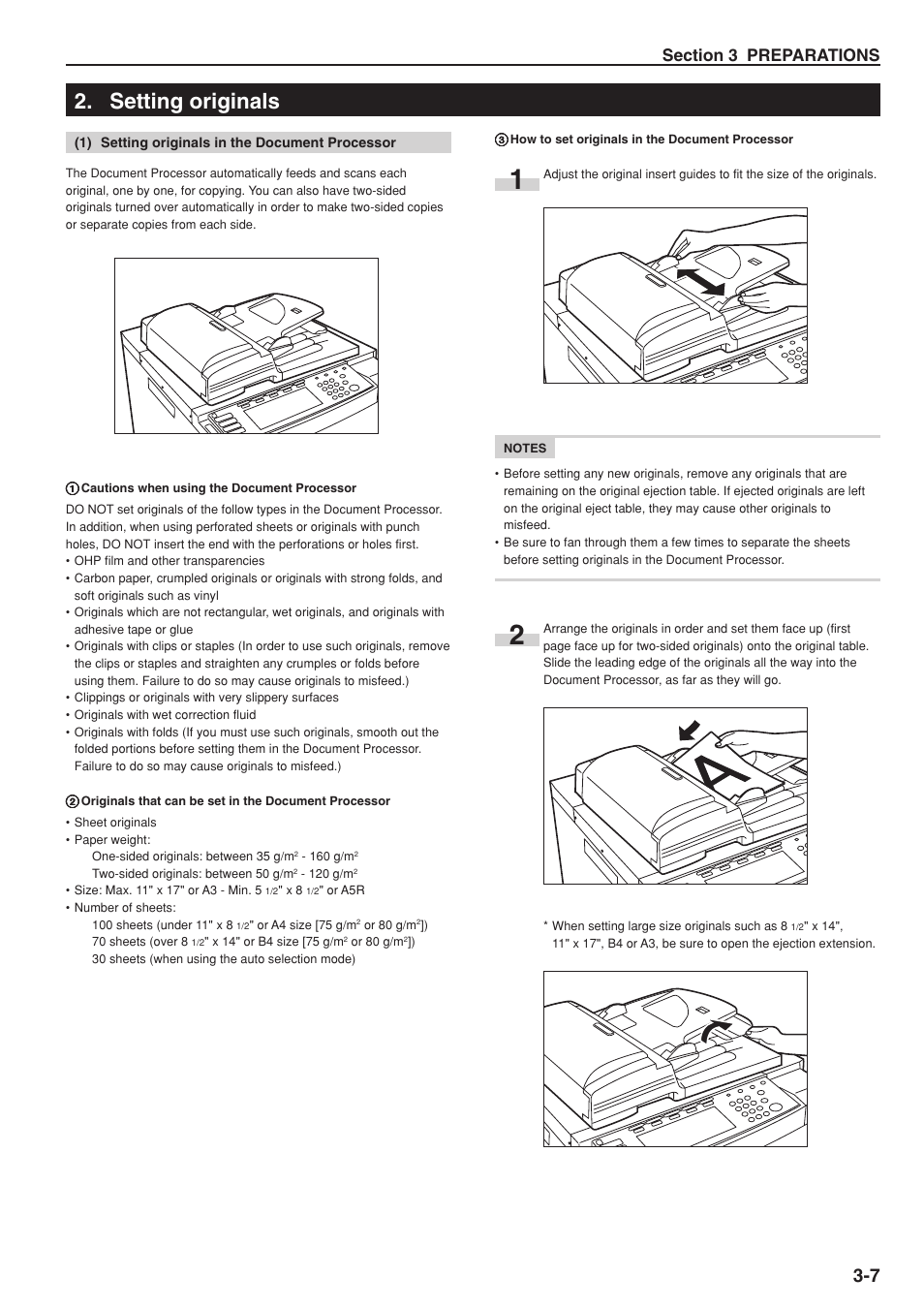 Section 3 PREPARATIONS

2. Setting originals

(1) Setting originals in the Document Processor

The Document Processor automatically feeds and scans each original, one by one, for copying. You can also have two-sided originals turned over automatically in order to make two-sided copies or separate copies from each side.

① Cautions when using the Document Processor

DO NOT set originals of the follow types in the Document Processor. In addition, when using perforated sheets or originals with punch holes, DO NOT insert the end with the perforations or holes first.
• OHP film and other transparencies
• Carbon paper, crumpled originals or originals with strong folds, and soft originals such as vinyl
• Originals which are not rectangular, wet originals, and originals with adhesive tape or glue
• Originals with clips or staples (In order to use such originals, remove the clips or staples and straighten any crumples or folds before using them. Failure to do so may cause originals to misfeed.)
• Clippings or originals with very slippery surfaces
• Originals with wet correction fluid
• Originals with folds (If you must use such originals, smooth out the folded portions before setting them in the Document Processor. Failure to do so may cause originals to misfeed.)

② Originals that can be set in the Document Processor

• Sheet originals
• Paper weight:
One-sided originals: between 35 g/m$^2$ - 160 g/m$^2$
Two-sided originals: between 50 g/m$^2$ - 120 g/m$^2$
• Size: Max. 11" x 17" or A3 - Min. 5 1/2" x 8 1/2" or A5R
• Number of sheets:
100 sheets (under 11" x 8 1/2" or A4 size [75 g/m$^2$ or 80 g/m$^2$])
70 sheets (over 8 1/2" x 14" or B4 size [75 g/m$^2$ or 80 g/m$^2$])
30 sheets (when using the auto selection mode)

③ How to set originals in the Document Processor

1 Adjust the original insert guides to fit the size of the originals.

NOTES

• Before setting any new originals, remove any originals that are remaining on the original ejection table. If ejected originals are left on the original eject table, they may cause other originals to misfeed.
• Be sure to fan through them a few times to separate the sheets before setting originals in the Document Processor.

2 Arrange the originals in order and set them face up (first page face up for two-sided originals) onto the original table. Slide the leading edge of the originals all the way into the Document Processor, as far as they will go.

A

* When setting large size originals such as 8 1/2" x 14", 11" x 17", B4 or A3, be sure to open the ejection extension.

3-7